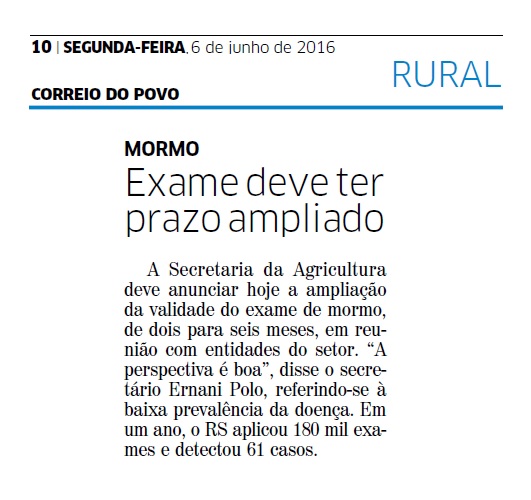 10 | SEGUNDA-FEIRA, 6 de junho de 2016

RURAL

CORREIO DO POVO

MORMO

Exame deve ter prazo ampliado

A Secretaria da Agricultura deve anunciar hoje a ampliação da validade do exame de mormo, de dois para seis meses, em reunião com entidades do setor. "A perspectiva é boa", disse o secretário Ernani Polo, referindo-se à baixa prevalência da doença. Em um ano, o RS aplicou 180 mil exames e detectou 61 casos.